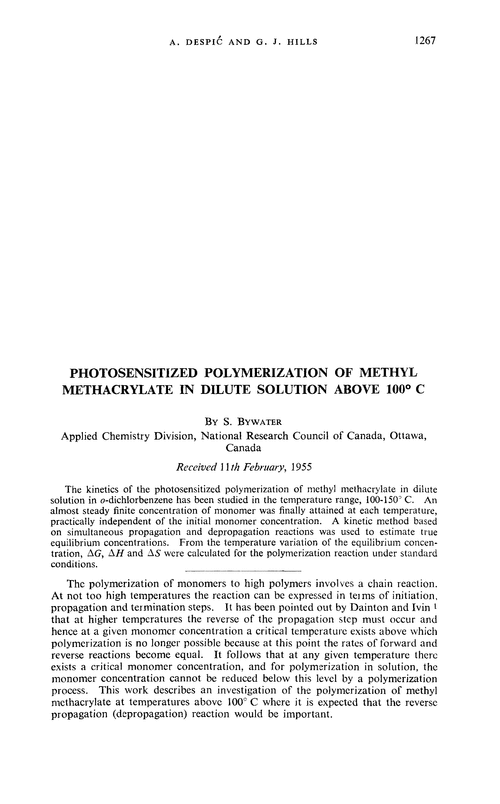 A. DESPIĆ AND G. J. HILLS 1267

PHOTOSENSITIZED POLYMERIZATION OF METHYL METHACRYLATE IN DILUTE SOLUTION ABOVE 100° C

BY S. BYWATER

Applied Chemistry Division, National Research Council of Canada, Ottawa, Canada

Received 11th February, 1955

The kinetics of the photosensitized polymerization of methyl methacrylate in dilute solution in o-dichlorbenzene has been studied in the temperature range, 100-150° C. An almost steady finite concentration of monomer was finally attained at each temperature, practically independent of the initial monomer concentration. A kinetic method based on simultaneous propagation and depropagation reactions was used to estimate true equilibrium concentrations. From the temperature variation of the equilibrium concentration, $\Delta G$, $\Delta H$ and $\Delta S$ were calculated for the polymerization reaction under standard conditions.

The polymerization of monomers to high polymers involves a chain reaction. At not too high temperatures the reaction can be expressed in terms of initiation, propagation and termination steps. It has been pointed out by Dainton and Ivin $^1$ that at higher temperatures the reverse of the propagation step must occur and hence at a given monomer concentration a critical temperature exists above which polymerization is no longer possible because at this point the rates of forward and reverse reactions become equal. It follows that at any given temperature there exists a critical monomer concentration, and for polymerization in solution, the monomer concentration cannot be reduced below this level by a polymerization process. This work describes an investigation of the polymerization of methyl methacrylate at temperatures above 100° C where it is expected that the reverse propagation (depropagation) reaction would be important.